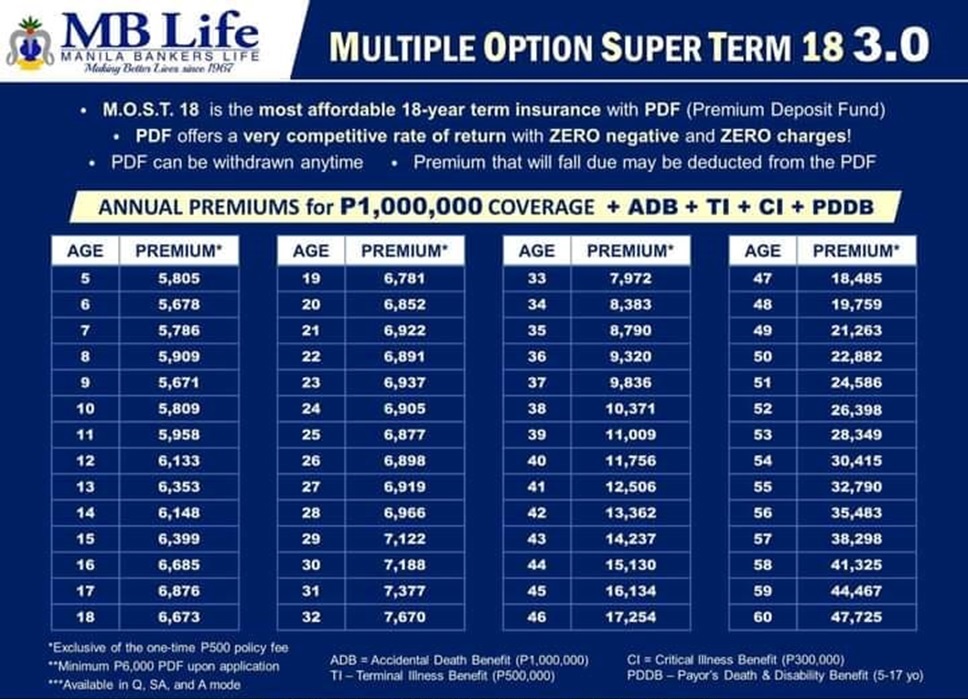 MB Life
MANILA BANKERS LIFE
Making Better Lives since 1967

MULTIPLE OPTION SUPER TERM 18 3.0

• M.O.S.T. 18 is the most affordable 18-year term insurance with PDF (Premium Deposit Fund)
• PDF offers a very competitive rate of return with ZERO negative and ZERO charges!
• PDF can be withdrawn anytime • Premium that will fall due may be deducted from the PDF

ANNUAL PREMIUMS for P1,000,000 COVERAGE + ADB + TI + CI + PDDB

| AGE | PREMIUM* |
|---|---|
| 5 | 5,805 |
| 6 | 5,678 |
| 7 | 5,786 |
| 8 | 5,909 |
| 9 | 5,671 |
| 10 | 5,809 |
| 11 | 5,958 |
| 12 | 6,133 |
| 13 | 6,353 |
| 14 | 6,148 |
| 15 | 6,399 |
| 16 | 6,685 |
| 17 | 6,876 |
| 18 | 6,673 |

| AGE | PREMIUM* |
|---|---|
| 19 | 6,781 |
| 20 | 6,852 |
| 21 | 6,922 |
| 22 | 6,891 |
| 23 | 6,937 |
| 24 | 6,905 |
| 25 | 6,877 |
| 26 | 6,898 |
| 27 | 6,919 |
| 28 | 6,966 |
| 29 | 7,122 |
| 30 | 7,188 |
| 31 | 7,377 |
| 32 | 7,670 |

| AGE | PREMIUM* |
|---|---|
| 33 | 7,972 |
| 34 | 8,383 |
| 35 | 8,790 |
| 36 | 9,320 |
| 37 | 9,836 |
| 38 | 10,371 |
| 39 | 11,009 |
| 40 | 11,756 |
| 41 | 12,506 |
| 42 | 13,362 |
| 43 | 14,237 |
| 44 | 15,130 |
| 45 | 16,134 |
| 46 | 17,254 |

| AGE | PREMIUM* |
|---|---|
| 47 | 18,485 |
| 48 | 19,759 |
| 49 | 21,263 |
| 50 | 22,882 |
| 51 | 24,586 |
| 52 | 26,398 |
| 53 | 28,349 |
| 54 | 30,415 |
| 55 | 32,790 |
| 56 | 35,483 |
| 57 | 38,298 |
| 58 | 41,325 |
| 59 | 44,467 |
| 60 | 47,725 |

*Exclusive of the one-time P500 policy fee
**Minimum P6,000 PDF upon application
***Available in Q, SA, and A mode

ADB = Accidental Death Benefit (P1,000,000)
TI – Terminal Illness Benefit (P500,000)

CI = Critical Illness Benefit (P300,000)
PDDB – Payor's Death & Disability Benefit (5-17 yo)